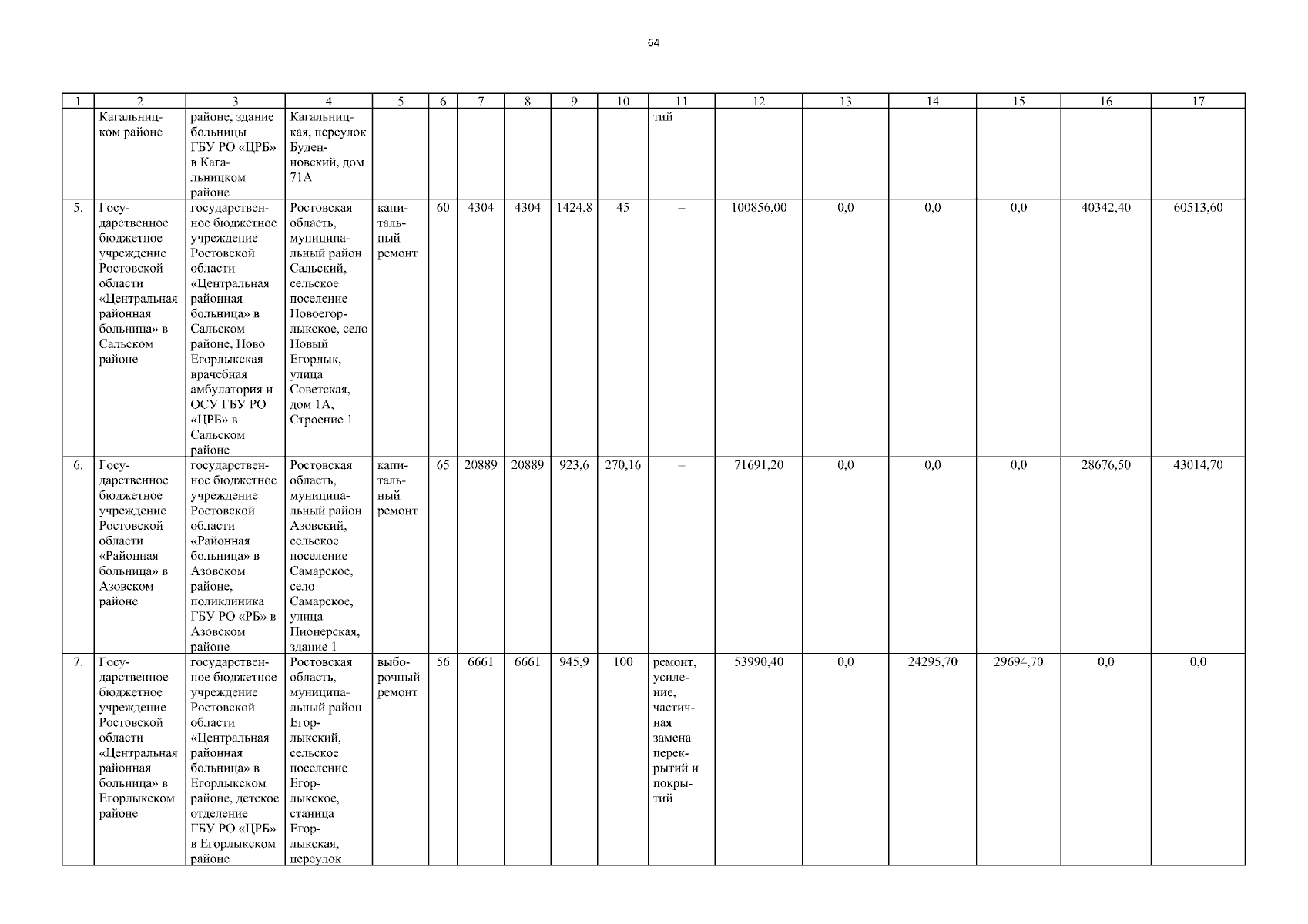 64

| 1 | 2 | 3 | 4 | 5 | 6 | 7 | 8 | 9 | 10 | 11 | 12 | 13 | 14 | 15 | 16 | 17 |
|---|---|---|---|---|---|---|---|---|---|---|---|---|---|---|---|---|
| | Кагальницком районе | районе, здание больницы ГБУ РО «ЦРБ» в Кагальницком районе | Кагальницкая, переулок Буденновский, дом 71А | | | | | | | тий | | | | | | |
| 5. | Государственное бюджетное учреждение Ростовской области «Центральная районная больница» в Сальском районе | государственное бюджетное учреждение Ростовской области «Центральная районная больница» в Сальском районе, Ново Егорлыкская врачебная амбулатория и ОСУ ГБУ РО «ЦРБ» в Сальском районе | Ростовская область, муниципальный район Сальский, сельское поселение Новоегорлыкское, село Новый Егорлык, улица Советская, дом 1А, Строение 1 | капитальный ремонт | 60 | 4304 | 4304 | 1424,8 | 45 | – | 100856,00 | 0,0 | 0,0 | 0,0 | 40342,40 | 60513,60 |
| 6. | Государственное бюджетное учреждение Ростовской области «Районная больница» в Азовском районе | государственное бюджетное учреждение Ростовской области «Районная больница» в Азовском районе, поликлиника ГБУ РО «РБ» в Азовском районе | Ростовская область, муниципальный район Азовский, сельское поселение Самарское, село Самарское, улица Пионерская, здание 1 | капитальный ремонт | 65 | 20889 | 20889 | 923,6 | 270,16 | – | 71691,20 | 0,0 | 0,0 | 0,0 | 28676,50 | 43014,70 |
| 7. | Государственное бюджетное учреждение Ростовской области «Центральная районная больница» в Егорлыкском районе | государственное бюджетное учреждение Ростовской области «Центральная районная больница» в Егорлыкском районе, детское отделение ГБУ РО «ЦРБ» в Егорлыкском районе | Ростовская область, муниципальный район Егорлыкский, сельское поселение Егорлыкское, станица Егорлыкская, переулок | выборочный ремонт | 56 | 6661 | 6661 | 945,9 | 100 | ремонт, усиление, частичная замена перекрытий и покрытий | 53990,40 | 0,0 | 24295,70 | 29694,70 | 0,0 | 0,0 |